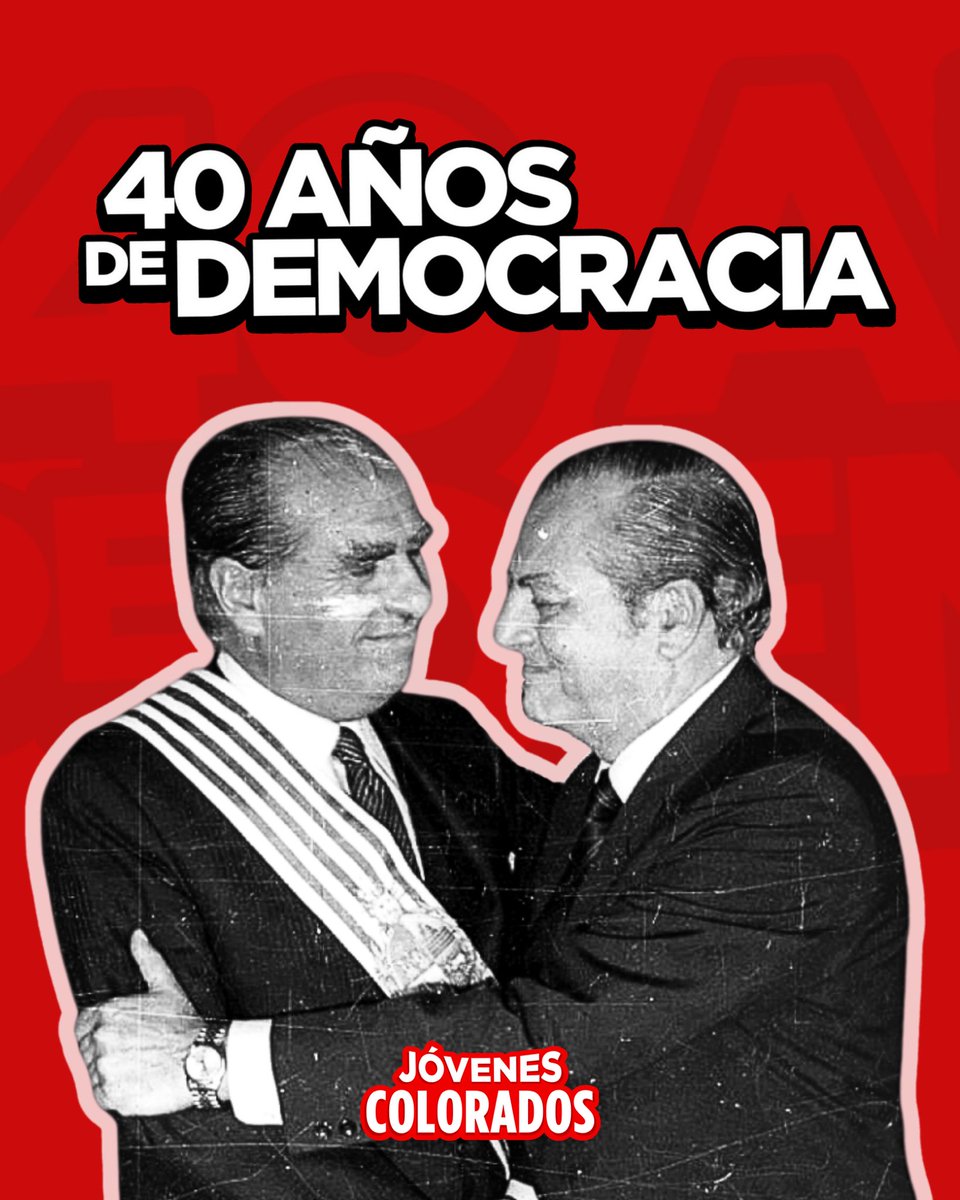 40 AÑOS
DE DEMOCRACIA

JÓVENES
COLORADOS